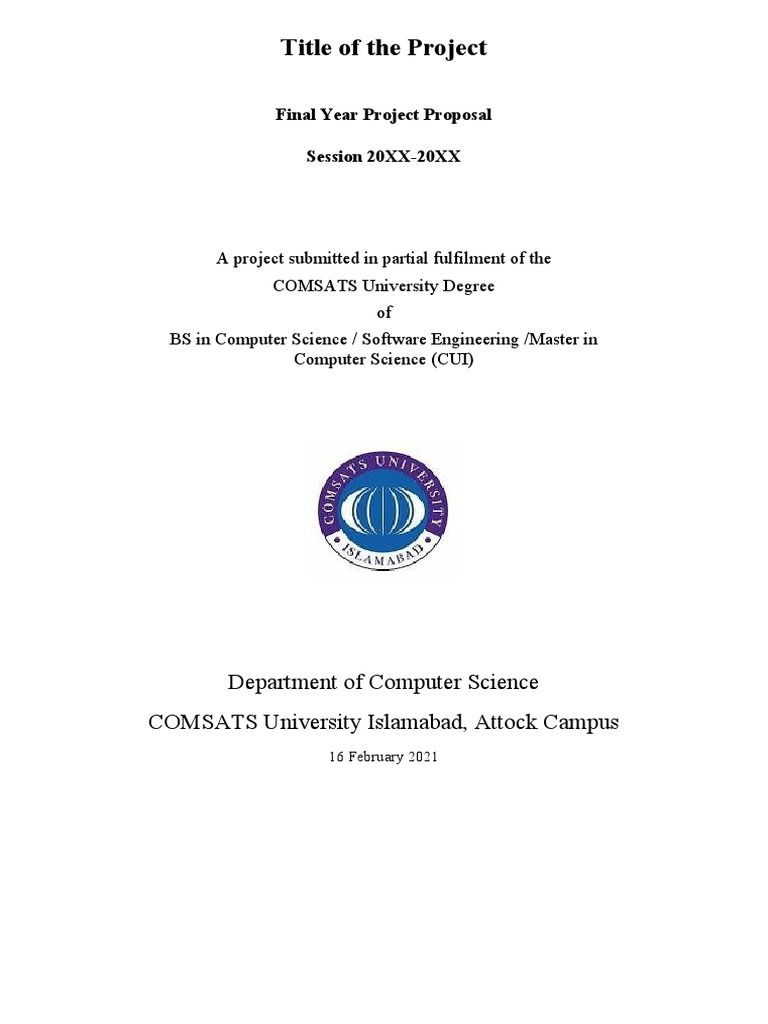 Title of the Project

Final Year Project Proposal

Session 20XX-20XX

A project submitted in partial fulfilment of the COMSATS University Degree of BS in Computer Science / Software Engineering /Master in Computer Science (CUI)

COMSATS UNIVERSITY ISLAMABAD

Department of Computer Science

COMSATS University Islamabad, Attock Campus

16 February 2021